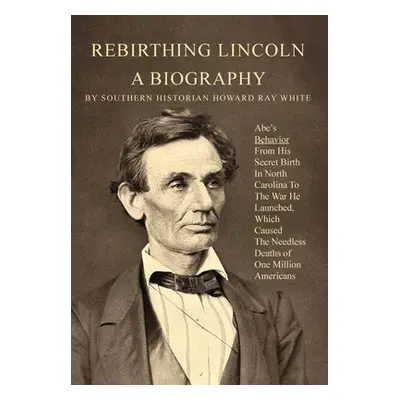 REBIRTHING LINCOLN

A BIOGRAPHY

BY SOUTHERN HISTORIAN HOWARD RAY WHITE

Abe's Behavior From His Secret Birth In North Carolina To The War He Launched, Which Caused The Needless Deaths of One Million Americans